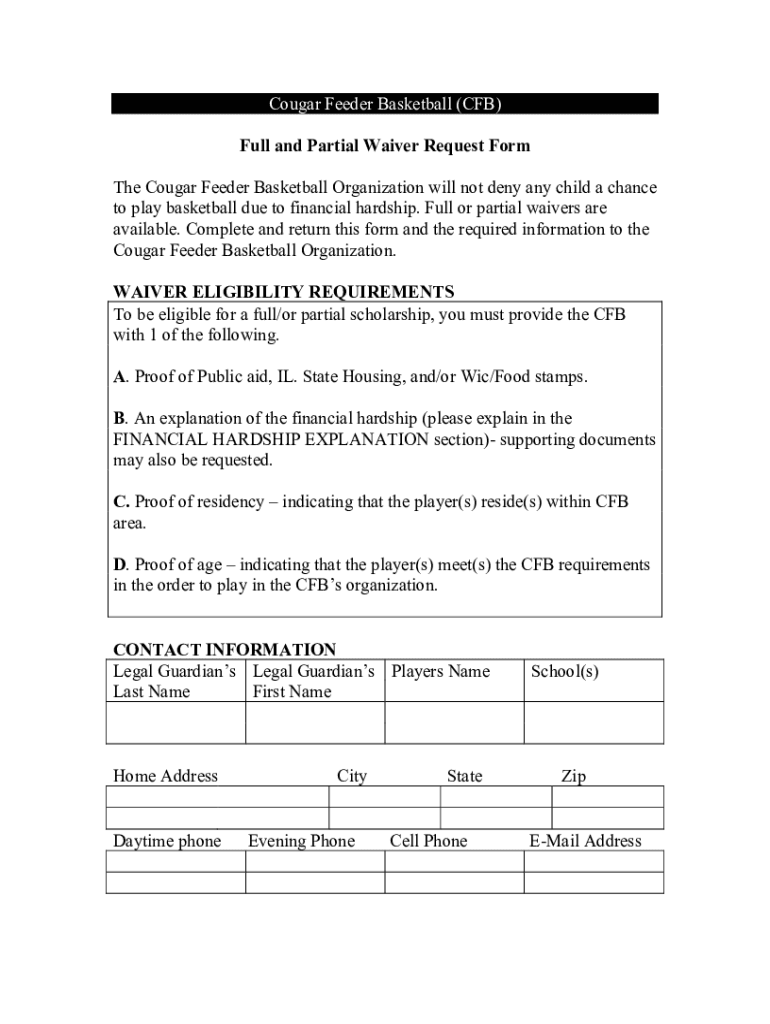 Cougar Feeder Basketball (CFB)

Full and Partial Waiver Request Form

The Cougar Feeder Basketball Organization will not deny any child a chance to play basketball due to financial hardship. Full or partial waivers are available. Complete and return this form and the required information to the Cougar Feeder Basketball Organization.

WAIVER ELIGIBILITY REQUIREMENTS

To be eligible for a full/or partial scholarship, you must provide the CFB with 1 of the following.

A. Proof of Public aid, IL. State Housing, and/or Wic/Food stamps.

B. An explanation of the financial hardship (please explain in the FINANCIAL HARDSHIP EXPLANATION section)- supporting documents may also be requested.

C. Proof of residency – indicating that the player(s) reside(s) within CFB area.

D. Proof of age – indicating that the player(s) meet(s) the CFB requirements in the order to play in the CFB's organization.

CONTACT INFORMATION

| Legal Guardian's Last Name | Legal Guardian's First Name | Players Name | School(s) |
|---|---|---|---|
| | | | |

| Home Address | City | State | Zip |
|---|---|---|---|
| | | | |
| | | | |

| Daytime phone | Evening Phone | Cell Phone | E-Mail Address |
|---|---|---|---|
| | | | |
| | | | |